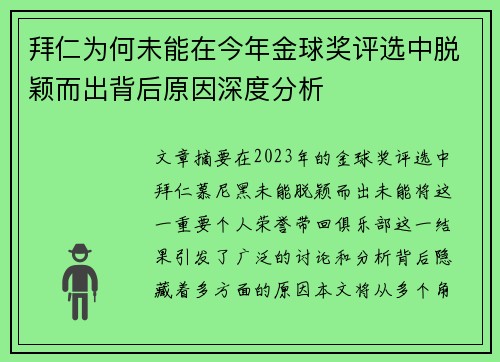 拜仁为何未能在今年金球奖评选中脱颖而出背后原因深度分析

文章摘要在2023年的金球奖评选中拜仁慕尼黑未能脱颖而出未能将这一重要个人荣誉带回俱乐部这一结果引发了广泛的讨论和分析背后隐藏着多方面的原因本文将从多个角